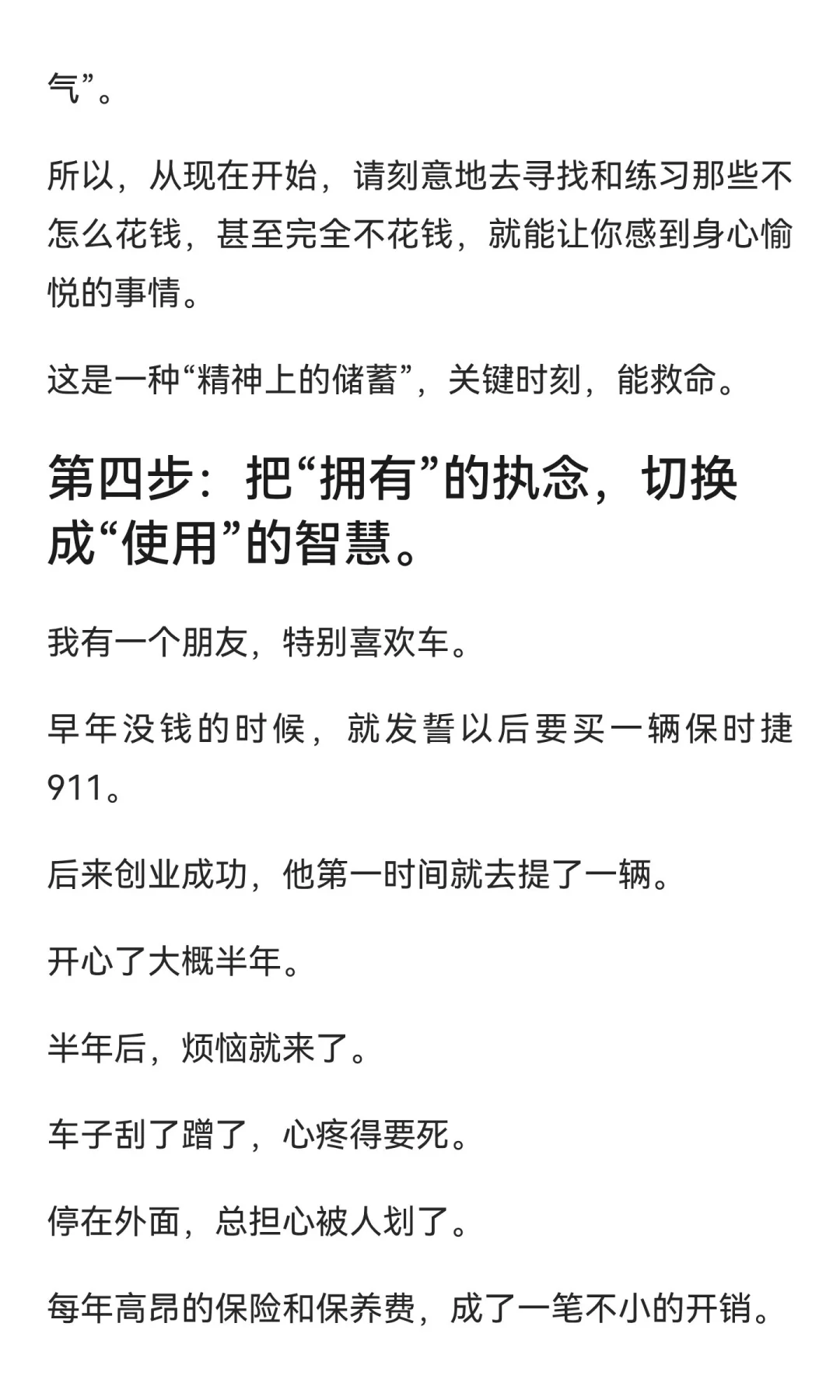 气”。

所以，从现在开始，请刻意地去寻找和练习那些不怎么花钱，甚至完全不花钱，就能让你感到身心愉悦的事情。

这是一种“精神上的储蓄”，关键时刻，能救命。

第四步：把“拥有”的执念，切换成“使用”的智慧。

我有一个朋友，特别喜欢车。

早年没钱的时候，就发誓以后要买一辆保时捷911。

后来创业成功，他第一时间就去提了一辆。

开心了大概半年。

半年后，烦恼就来了。

车子刮了蹭了，心疼得要死。

停在外面，总担心被人划了。

每年高昂的保险和保养费，成了一笔不小的开销。